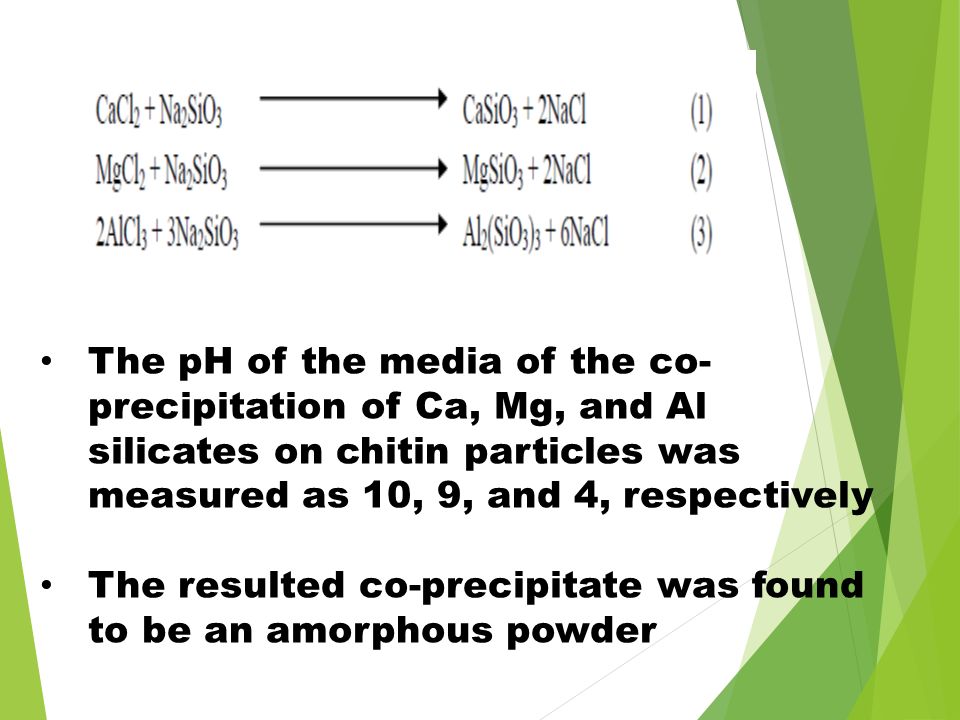 $CaCl_2 + Na_2SiO_3 \longrightarrow CaSiO_3 + 2NaCl$ (1)
$MgCl_2 + Na_2SiO_3 \longrightarrow MgSiO_3 + 2NaCl$ (2)
$2AlCl_3 + 3Na_2SiO_3 \longrightarrow Al_2(SiO_3)_3 + 6NaCl$ (3)

• The pH of the media of the co-precipitation of Ca, Mg, and Al silicates on chitin particles was measured as 10, 9, and 4, respectively

• The resulted co-precipitate was found to be an amorphous powder